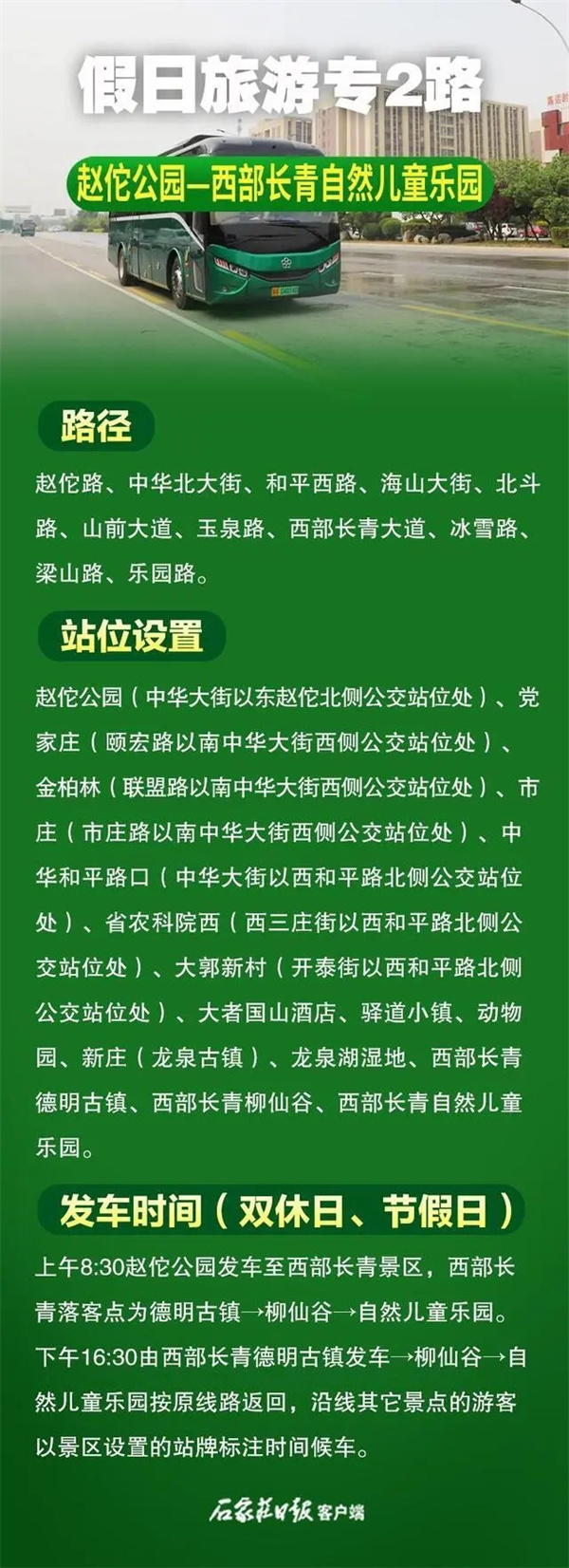 假日旅游专2路

赵佗公园—西部长青自然儿童乐园

路径

赵佗路、中华北大街、和平西路、海山大街、北斗路、山前大道、玉泉路、西部长青大道、冰雪路、梁山路、乐园路。

站位设置

赵佗公园（中华大街以东赵佗北侧公交站位处）、党家庄（颐宏路以南中华大街西侧公交站位处）、金柏林（联盟路以南中华大街西侧公交站位处）、市庄（市庄路以南中华大街西侧公交站位处）、中华和平路口（中华大街以西和平路北侧公交站位处）、省农科院西（西三庄街以西和平路北侧公交站位处）、大郭新村（开泰街以西和平路北侧公交站位处）、大者国山酒店、驿道小镇、动物园、新庄（龙泉古镇）、龙泉湖湿地、西部长青德明古镇、西部长青柳仙谷、西部长青自然儿童乐园。

发车时间（双休日、节假日）

上午8:30赵佗公园发车至西部长青景区，西部长青落客点为德明古镇→柳仙谷→自然儿童乐园。下午16:30由西部长青德明古镇发车→柳仙谷→自然儿童乐园按原线路返回，沿线其它景点的游客以景区设置的站牌标注时间候车。

石家庄日报 客户端